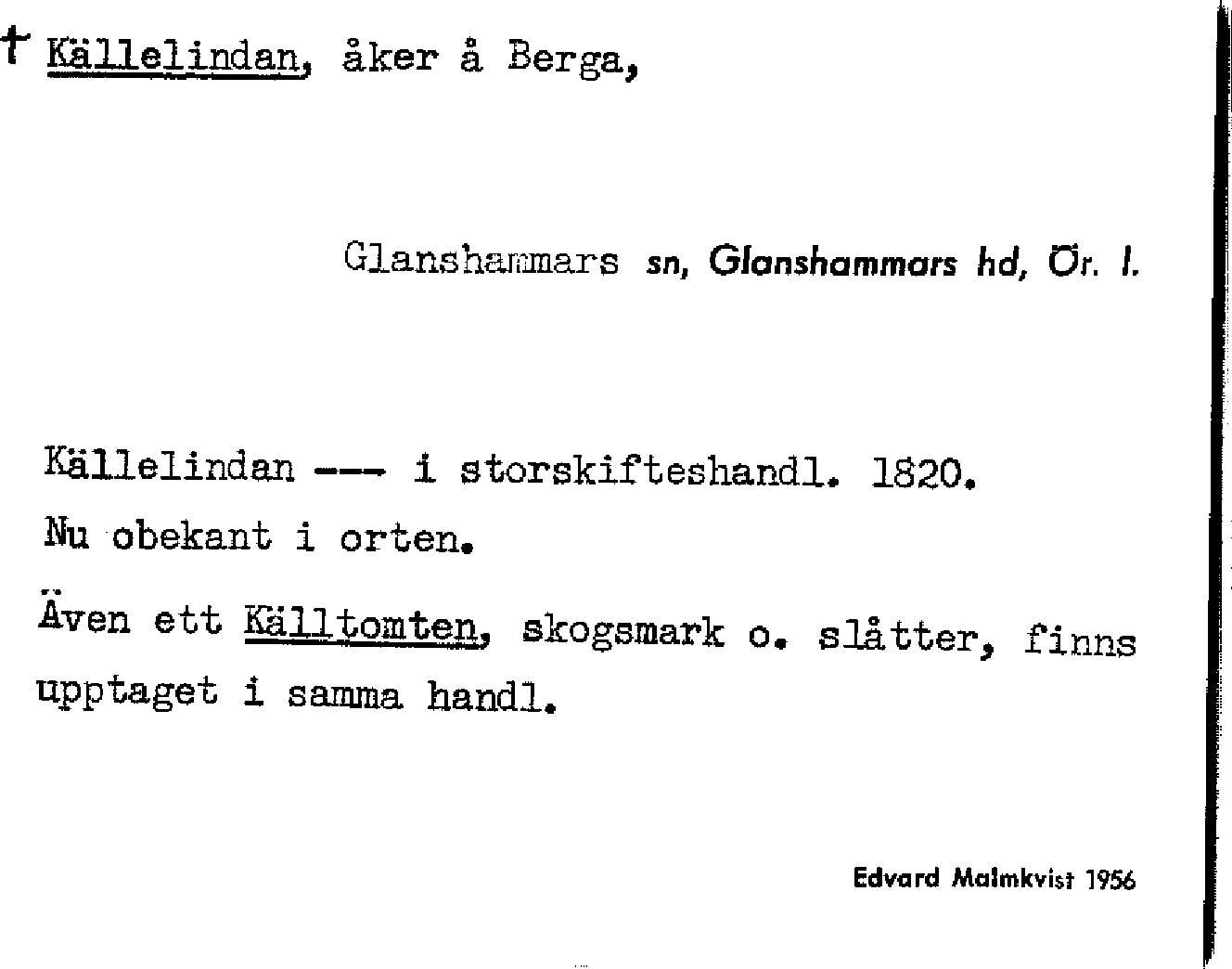 † Källelindan, åker å Berga,

Glanshammars sn, Glanshammars hd, Ör. l.

Källelindan --- i storskifteshandl. 1820.
Nu obekant i orten.
Även ett Källtomten, skogsmark o. slåtter, finns upptaget i samma handl.

Edvard Malmkvist 1956